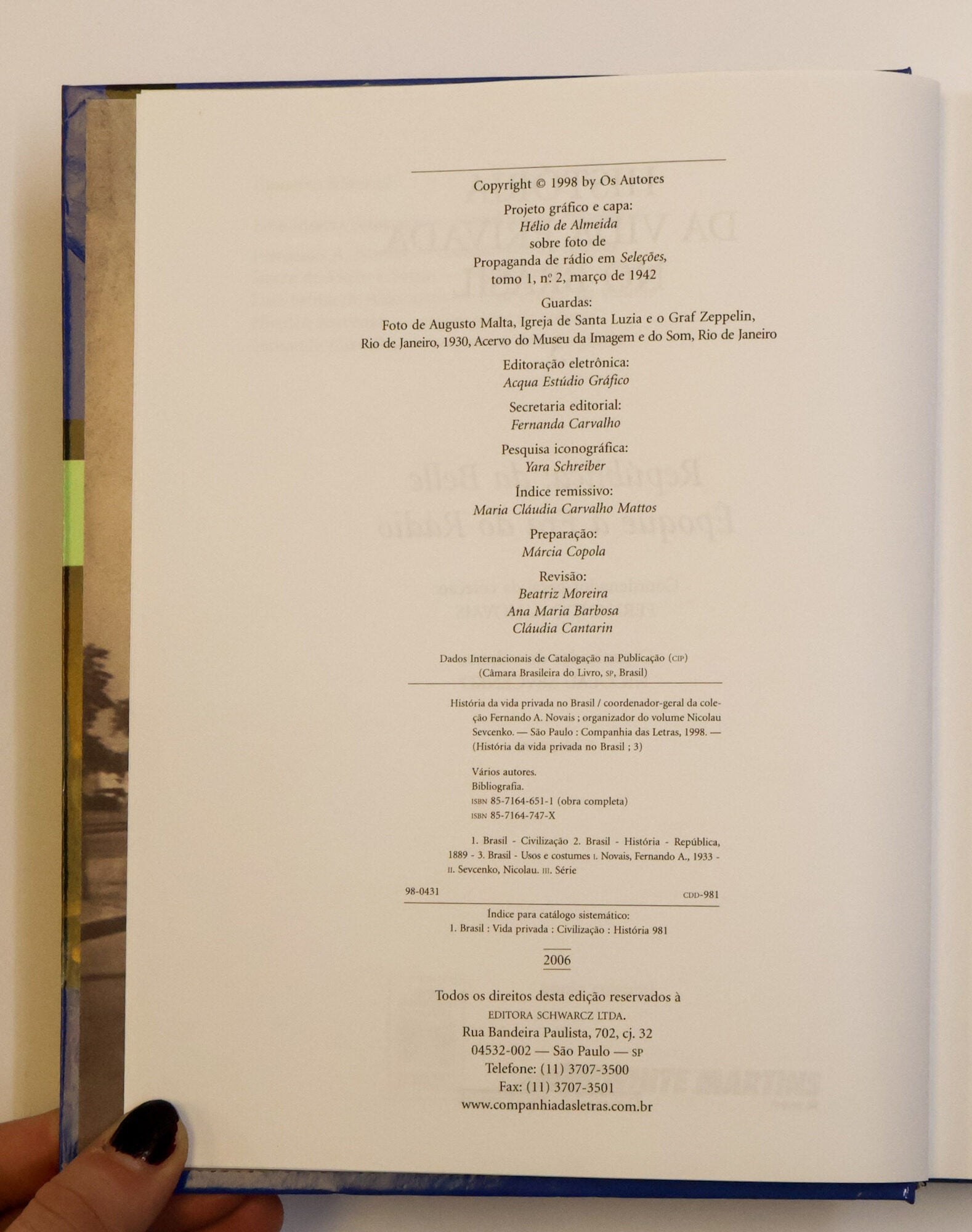 Copyright © 1998 by Os Autores

Projeto gráfico e capa:
Hélio de Almeida
sobre foto de
Propaganda de rádio em Seleções,
tomo 1, nº 2, março de 1942

Guardas:
Foto de Augusto Malta, Igreja de Santa Luzia e o Graf Zeppelin,
Rio de Janeiro, 1930, Acervo do Museu da Imagem e do Som, Rio de Janeiro

Editoração eletrônica:
Acqua Estúdio Gráfico

Secretaria editorial:
Fernanda Carvalho

Pesquisa iconográfica:
Yara Schreiber

Índice remissivo:
Maria Cláudia Carvalho Mattos

Preparação:
Márcia Copola

Revisão:
Beatriz Moreira
Ana Maria Barbosa
Cláudia Cantarin

Dados Internacionais de Catalogação na Publicação (CIP)
(Câmara Brasileira do Livro, SP, Brasil)

História da vida privada no Brasil / coordenador-geral da coleção Fernando A. Novais ; organizador do volume Nicolau Sevcenko. — São Paulo : Companhia das Letras, 1998. — (História da vida privada no Brasil ; 3)

Vários autores.
Bibliografia.
ISBN 85-7164-651-1 (obra completa)
ISBN 85-7164-747-X

1. Brasil - Civilização 2. Brasil - História - República, 1889 - 3. Brasil - Usos e costumes I. Novais, Fernando A., 1933 - II. Sevcenko, Nicolau. III. Série

98-0431 CDD-981

Índice para catálogo sistemático:
1. Brasil : Vida privada : Civilização : História 981

2006

Todos os direitos desta edição reservados à
EDITORA SCHWARCZ LTDA.
Rua Bandeira Paulista, 702, cj. 32
04532-002 — São Paulo — SP
Telefone: (11) 3707-3500
Fax: (11) 3707-3501
www.companhiadasletras.com.br